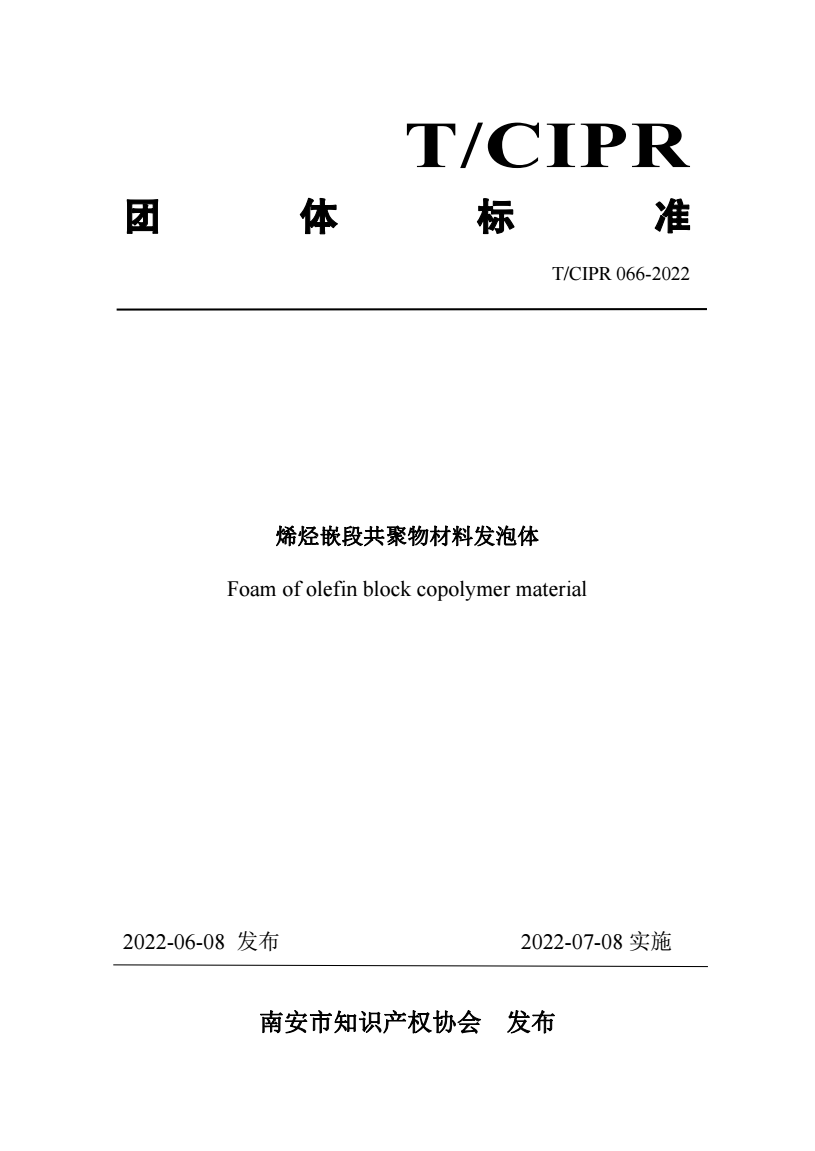 T/CIPR

团 体 标 准

T/CIPR 066-2022

烯烃嵌段共聚物材料发泡体

Foam of olefin block copolymer material

2022-06-08 发布

2022-07-08 实施

南安市知识产权协会 发布